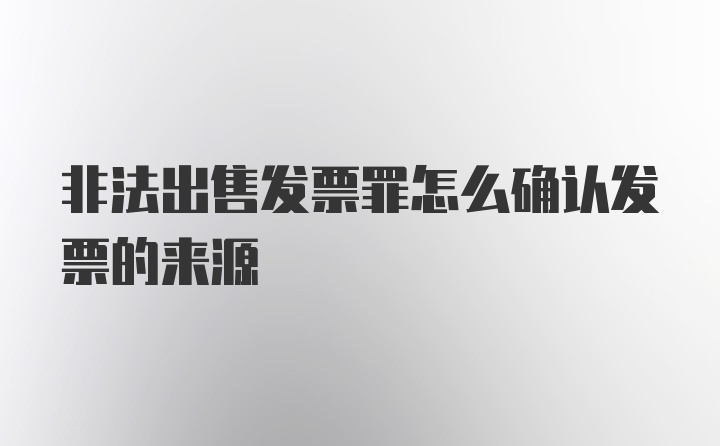 非法出售发票罪怎么确认发票的来源